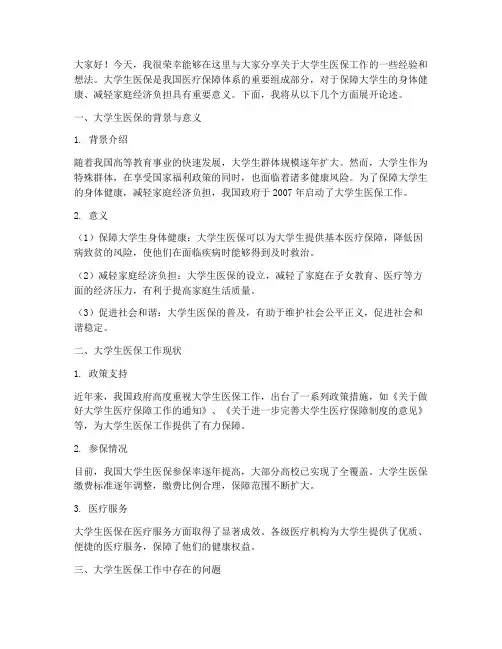 大家好！今天，我很荣幸能够在这里与大家分享关于大学生医保工作的一些经验和想法。大学生医保是我国医疗保障体系的重要组成部分，对于保障大学生的身体健康、减轻家庭经济负担具有重要意义。下面，我将从以下几个方面展开论述。

一、大学生医保的背景与意义

1. 背景介绍

随着我国高等教育事业的快速发展，大学生群体规模逐年扩大。然而，大学生作为特殊群体，在享受国家福利政策的同时，也面临着诸多健康风险。为了保障大学生的身体健康，减轻家庭经济负担，我国政府于 2007 年启动了大学生医保工作。

2. 意义

（1）保障大学生身体健康：大学生医保可以为大学生提供基本医疗保障，降低因病致贫的风险，使他们在面临疾病时能够得到及时救治。

（2）减轻家庭经济负担：大学生医保的设立，减轻了家庭在子女教育、医疗等方面的经济压力，有利于提高家庭生活质量。

（3）促进社会和谐：大学生医保的普及，有助于维护社会公平正义，促进社会和谐稳定。

二、大学生医保工作现状

1. 政策支持

近年来，我国政府高度重视大学生医保工作，出台了一系列政策措施，如《关于做好大学生医疗保障工作的通知》、《关于进一步完善大学生医疗保障制度的意见》等，为大学生医保工作提供了有力保障。

2. 参保情况

目前，我国大学生医保参保率逐年提高，大部分高校已实现了全覆盖。大学生医保缴费标准逐年调整，缴费比例合理，保障范围不断扩大。

3. 医疗服务

大学生医保在医疗服务方面取得了显著成效。各级医疗机构为大学生提供了优质、便捷的医疗服务，保障了他们的健康权益。

三、大学生医保工作中存在的问题